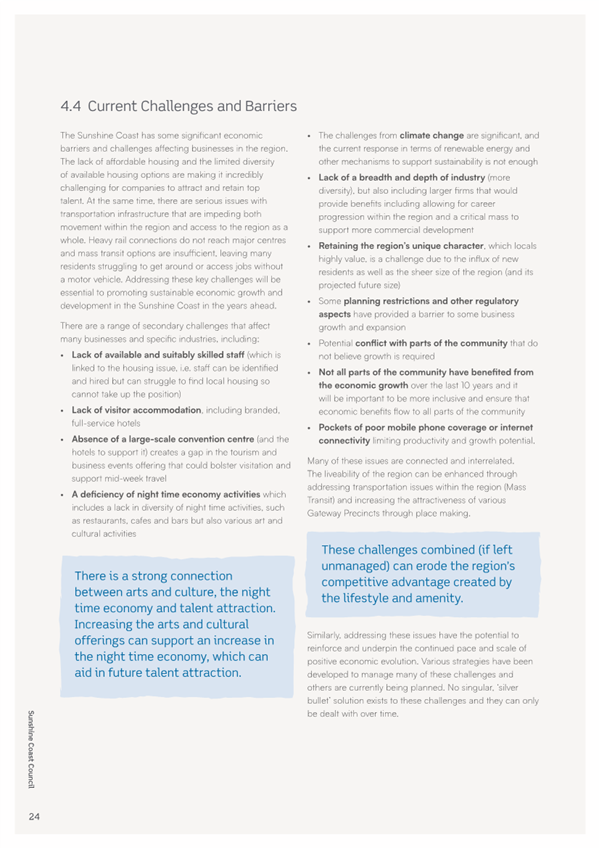 4.4 Current Challenges and Barriers

The Sunshine Coast has some significant economic barriers and challenges affecting businesses in the region. The lack of affordable housing and the limited diversity of available housing options are making it incredibly challenging for companies to attract and retain top talent. At the same time, there are serious issues with transportation infrastructure that are impeding both movement within the region and access to the region as a whole. Heavy rail connections do not reach major centres and mass transit options are insufficient, leaving many residents struggling to get around or access jobs without a motor vehicle. Addressing these key challenges will be essential to promoting sustainable economic growth and development in the Sunshine Coast in the years ahead.

There are a range of secondary challenges that affect many businesses and specific industries, including:

• Lack of available and suitably skilled staff (which is linked to the housing issue, i.e. staff can be identified and hired but can struggle to find local housing so cannot take up the position)
• Lack of visitor accommodation, including branded, full-service hotels
• Absence of a large-scale convention centre (and the hotels to support it) creates a gap in the tourism and business events offering that could bolster visitation and support mid-week travel
• A deficiency of night time economy activities which includes a lack in diversity of night time activities, such as restaurants, cafes and bars but also various art and cultural activities

There is a strong connection between arts and culture, the night time economy and talent attraction. Increasing the arts and cultural offerings can support an increase in the night time economy, which can aid in future talent attraction.

• The challenges from climate change are significant, and the current response in terms of renewable energy and other mechanisms to support sustainability is not enough
• Lack of a breadth and depth of industry (more diversity), but also including larger firms that would provide benefits including allowing for career progression within the region and a critical mass to support more commercial development
• Retaining the region's unique character, which locals highly value, is a challenge due to the influx of new residents as well as the sheer size of the region (and its projected future size)
• Some planning restrictions and other regulatory aspects have provided a barrier to some business growth and expansion
• Potential conflict with parts of the community that do not believe growth is required
• Not all parts of the community have benefited from the economic growth over the last 10 years and it will be important to be more inclusive and ensure that economic benefits flow to all parts of the community
• Pockets of poor mobile phone coverage or internet connectivity limiting productivity and growth potential.

Many of these issues are connected and interrelated. The liveability of the region can be enhanced through addressing transportation issues within the region (Mass Transit) and increasing the attractiveness of various Gateway Precincts through place making.

These challenges combined (if left unmanaged) can erode the region's competitive advantage created by the lifestyle and amenity.

Similarly, addressing these issues have the potential to reinforce and underpin the continued pace and scale of positive economic evolution. Various strategies have been developed to manage many of these challenges and others are currently being planned. No singular, 'silver bullet' solution exists to these challenges and they can only be dealt with over time.

Sunshine Coast Council

24